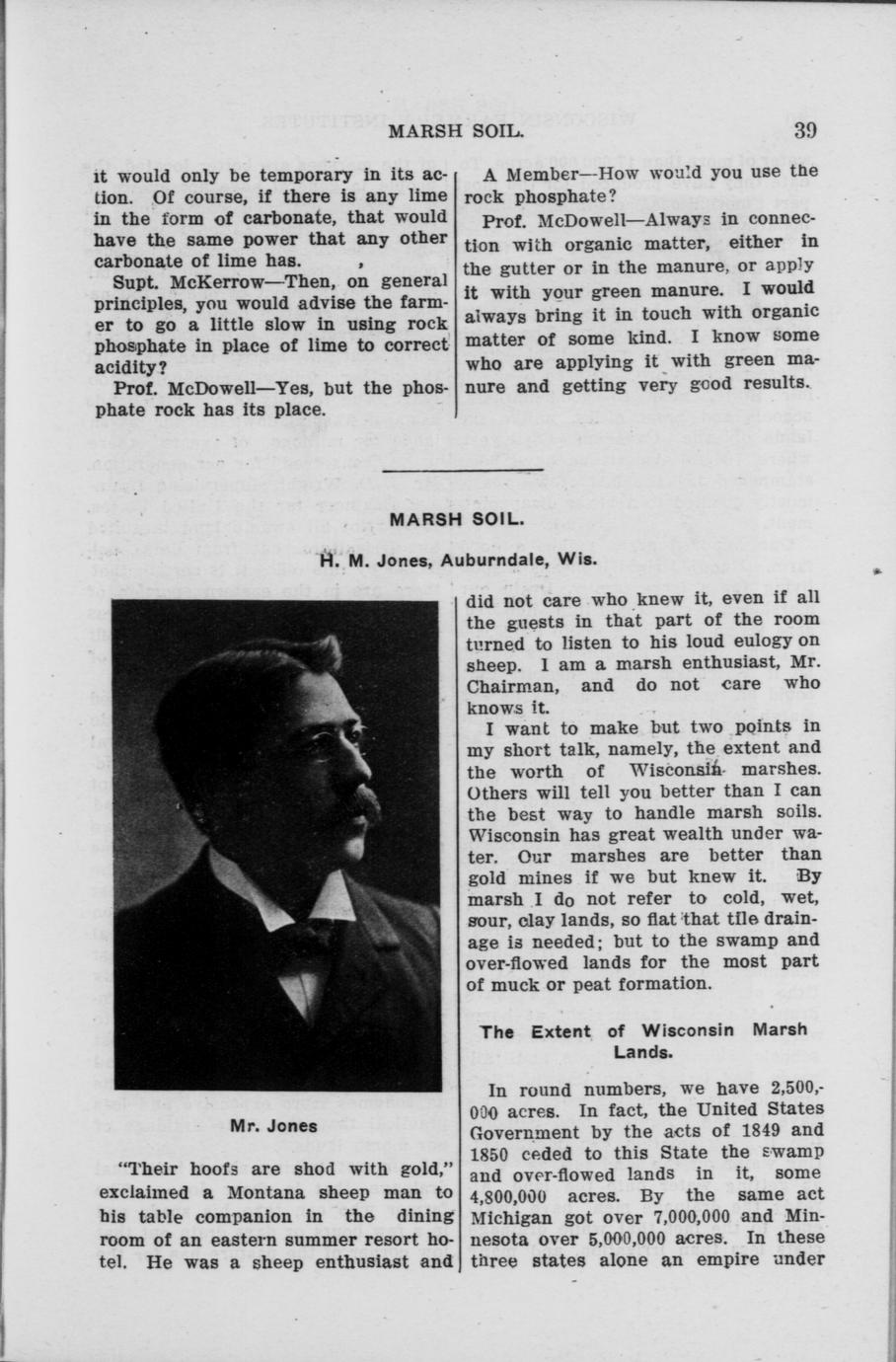 MARSH SOIL. 39

it would only be temporary in its action. Of course, if there is any lime in the form of carbonate, that would have the same power that any other carbonate of lime has.

Supt. McKerrow—Then, on general principles, you would advise the farmer to go a little slow in using rock phosphate in place of lime to correct acidity?

Prof. McDowell—Yes, but the phosphate rock has its place.

A Member—How would you use the rock phosphate?

Prof. McDowell—Always in connection with organic matter, either in the gutter or in the manure, or apply it with your green manure. I would always bring it in touch with organic matter of some kind. I know some who are applying it with green manure and getting very good results.

MARSH SOIL.

H. M. Jones, Auburndale, Wis.

Mr. Jones

"Their hoofs are shod with gold," exclaimed a Montana sheep man to his table companion in the dining room of an eastern summer resort hotel. He was a sheep enthusiast and did not care who knew it, even if all the guests in that part of the room turned to listen to his loud eulogy on sheep. I am a marsh enthusiast, Mr. Chairman, and do not care who knows it.

I want to make but two points in my short talk, namely, the extent and the worth of Wisconsin marshes. Others will tell you better than I can the best way to handle marsh soils. Wisconsin has great wealth under water. Our marshes are better than gold mines if we but knew it. By marsh I do not refer to cold, wet, sour, clay lands, so flat that tile drainage is needed; but to the swamp and over-flowed lands for the most part of muck or peat formation.

The Extent of Wisconsin Marsh Lands.

In round numbers, we have 2,500,000 acres. In fact, the United States Government by the acts of 1849 and 1850 ceded to this State the swamp and over-flowed lands in it, some 4,800,000 acres. By the same act Michigan got over 7,000,000 and Minnesota over 5,000,000 acres. In these three states alone an empire under